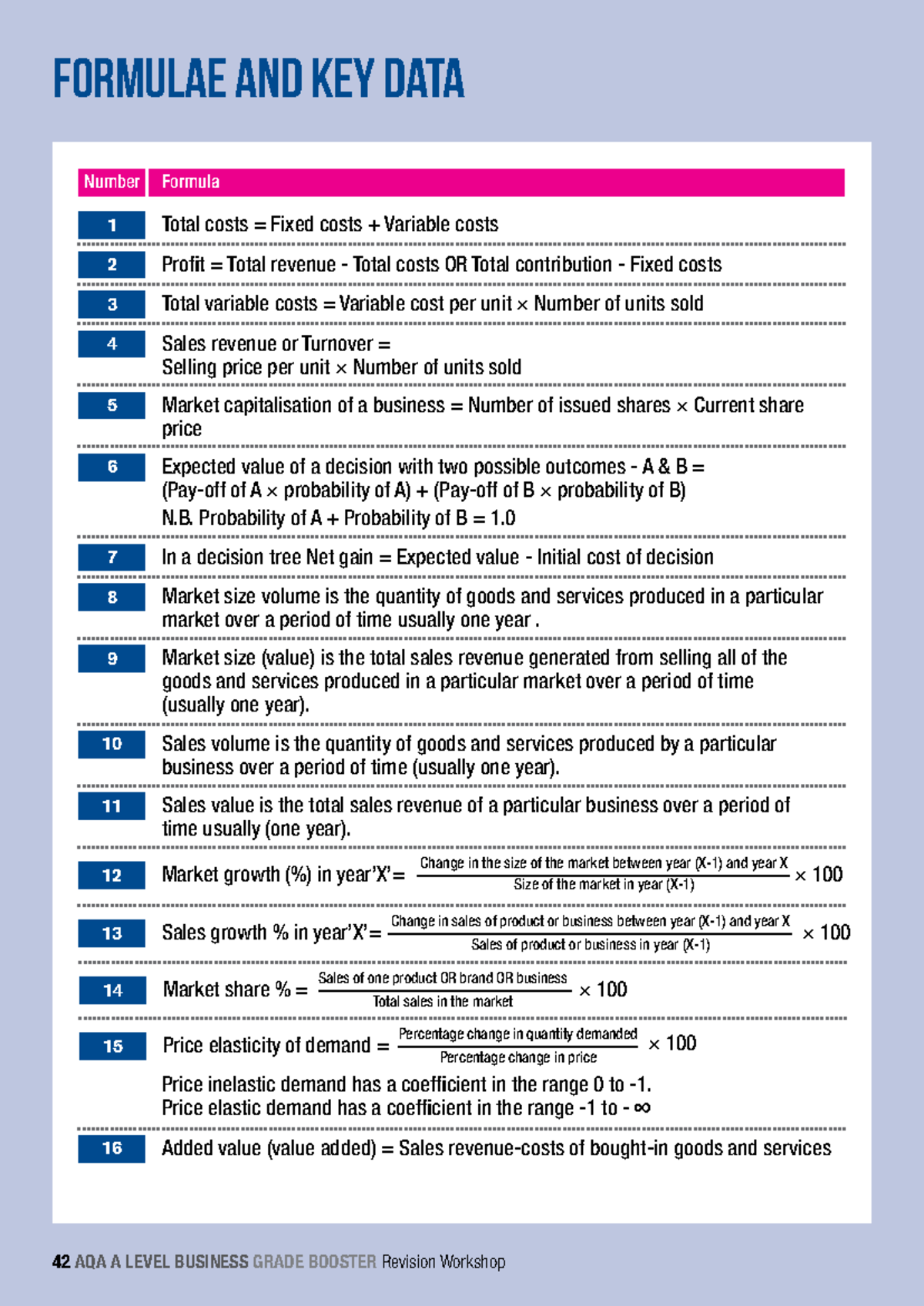 FORMULAE AND KEY DATA

| Number | Formula |
|---|---|
| 1 | Total costs = Fixed costs + Variable costs |
| 2 | Profit = Total revenue - Total costs OR Total contribution - Fixed costs |
| 3 | Total variable costs = Variable cost per unit × Number of units sold |
| 4 | Sales revenue or Turnover = Selling price per unit × Number of units sold |
| 5 | Market capitalisation of a business = Number of issued shares × Current share price |
| 6 | Expected value of a decision with two possible outcomes - A & B = (Pay-off of A × probability of A) + (Pay-off of B × probability of B) N.B. Probability of A + Probability of B = 1.0 |
| 7 | In a decision tree Net gain = Expected value - Initial cost of decision |
| 8 | Market size volume is the quantity of goods and services produced in a particular market over a period of time usually one year . |
| 9 | Market size (value) is the total sales revenue generated from selling all of the goods and services produced in a particular market over a period of time (usually one year). |
| 10 | Sales volume is the quantity of goods and services produced by a particular business over a period of time (usually one year). |
| 11 | Sales value is the total sales revenue of a particular business over a period of time usually (one year). |
| 12 | Market growth (%) in year'X'= $\frac{\text{Change in the size of the market between year (X-1) and year X}}{\text{Size of the market in year (X-1)}} \times 100$ |
| 13 | Sales growth % in year'X'= $\frac{\text{Change in sales of product or business between year (X-1) and year X}}{\text{Sales of product or business in year (X-1)}} \times 100$ |
| 14 | Market share % = $\frac{\text{Sales of one product OR brand OR business}}{\text{Total sales in the market}} \times 100$ |
| 15 | Price elasticity of demand = $\frac{\text{Percentage change in quantity demanded}}{\text{Percentage change in price}} \times 100$ Price inelastic demand has a coefficient in the range 0 to -1. Price elastic demand has a coefficient in the range -1 to - $\infty$ |
| 16 | Added value (value added) = Sales revenue-costs of bought-in goods and services |

42 AQA A LEVEL BUSINESS GRADE BOOSTER Revision Workshop